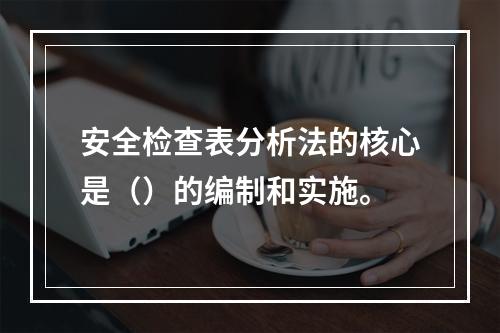 安全检查表分析法的核心是（）的编制和实施。